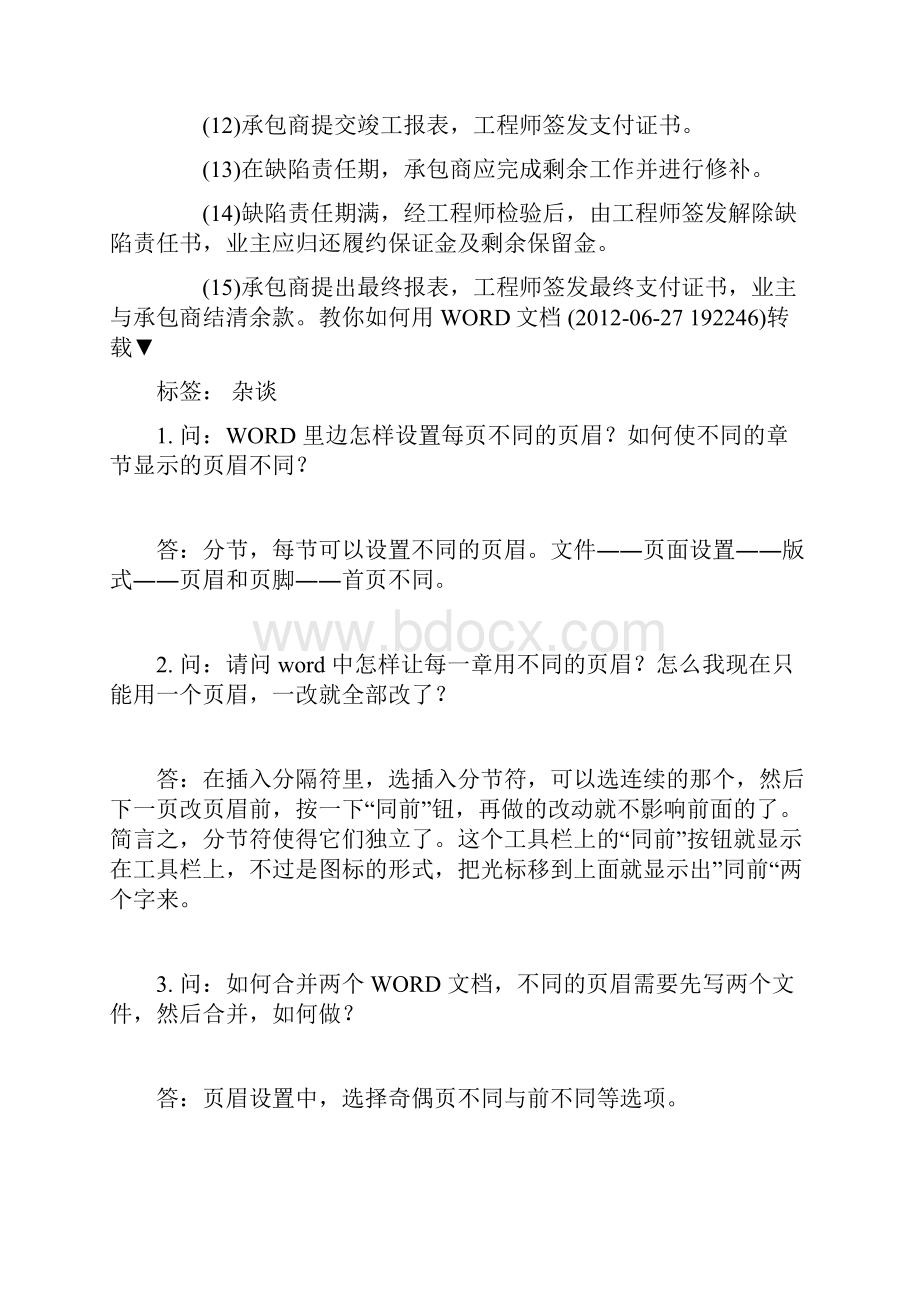 (12)承包商提交竣工报表，工程师签发支付证书。

(13)在缺陷责任期，承包商应完成剩余工作并进行修补。

(14)缺陷责任期满，经工程师检验后，由工程师签发解除缺陷责任书，业主应归还履约保证金及剩余保留金。

(15)承包商提出最终报表，工程师签发最终支付证书，业主与承包商结清余款。教你如何用 WORD 文档 (2012-06-27 192246)转载▼

标签： 杂谈

1. 问：WORD 里边怎样设置每页不同的页眉？如何使不同的章节显示的页眉不同？

答：分节，每节可以设置不同的页眉。文件——页面设置——版式——页眉和页脚——首页不同。

www.bdocx.com

2. 问：请问 word 中怎样让每一章用不同的页眉？怎么我现在只能用一个页眉，一改就全部改了？

答：在插入分隔符里，选插入分节符，可以选连续的那个，然后下一页改页眉前，按一下“同前”钮，再做的改动就不影响前面的了。简言之，分节符使得它们独立了。这个工具栏上的“同前”按钮就显示在工具栏上，不过是图标的形式，把光标移到上面就显示出”同前“两个字来。

3. 问：如何合并两个 WORD 文档，不同的页眉需要先写两个文件，然后合并，如何做？

答：页眉设置中，选择奇偶页不同与前不同等选项。